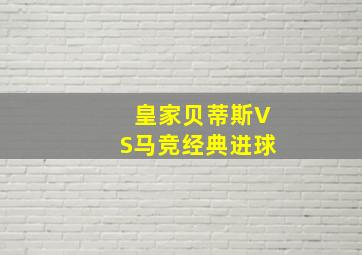 皇家贝蒂斯VS马竞经典进球